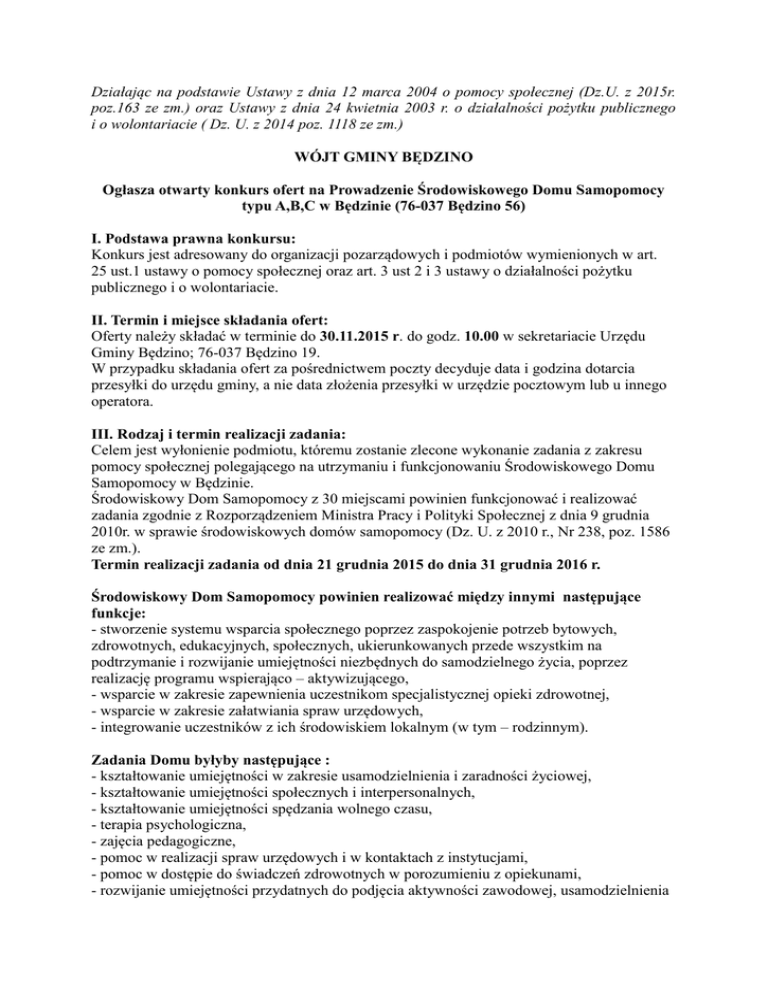 Działając na podstawie Ustawy z dnia 12 marca 2004 o pomocy społecznej (Dz.U. z 2015r. poz.163 ze zm.) oraz Ustawy z dnia 24 kwietnia 2003 r. o działalności pożytku publicznego i o wolontariacie ( Dz. U. z 2014 poz. 1118 ze zm.)

WÓJT GMINY BĘDZINO

Ogłasza otwarty konkurs ofert na Prowadzenie Środowiskowego Domu Samopomocy typu A,B,C w Będzinie (76-037 Będzino 56)

I. Podstawa prawna konkursu:
Konkurs jest adresowany do organizacji pozarządowych i podmiotów wymienionych w art. 25 ust.1 ustawy o pomocy społecznej oraz art. 3 ust 2 i 3 ustawy o działalności pożytku publicznego i o wolontariacie.

II. Termin i miejsce składania ofert:
Oferty należy składać w terminie do 30.11.2015 r. do godz. 10.00 w sekretariacie Urzędu Gminy Będzino; 76-037 Będzino 19.
W przypadku składania ofert za pośrednictwem poczty decyduje data i godzina dotarcia przesyłki do urzędu gminy, a nie data złożenia przesyłki w urzędzie pocztowym lub u innego operatora.

III. Rodzaj i termin realizacji zadania:
Celem jest wyłonienie podmiotu, któremu zostanie zlecone wykonanie zadania z zakresu pomocy społecznej polegającego na utrzymaniu i funkcjonowaniu Środowiskowego Domu Samopomocy w Będzinie.
Środowiskowy Dom Samopomocy z 30 miejscami powinien funkcjonować i realizować zadania zgodnie z Rozporządzeniem Ministra Pracy i Polityki Społecznej z dnia 9 grudnia 2010r. w sprawie środowiskowych domów samopomocy (Dz. U. z 2010 r., Nr 238, poz. 1586 ze zm.).
Termin realizacji zadania od dnia 21 grudnia 2015 do dnia 31 grudnia 2016 r.

Środowiskowy Dom Samopomocy powinien realizować między innymi następujące funkcje:
- stworzenie systemu wsparcia społecznego poprzez zaspokojenie potrzeb bytowych, zdrowotnych, edukacyjnych, społecznych, ukierunkowanych przede wszystkim na podtrzymanie i rozwijanie umiejętności niezbędnych do samodzielnego życia, poprzez realizację programu wspierająco – aktywizującego,
- wsparcie w zakresie zapewnienia uczestnikom specjalistycznej opieki zdrowotnej,
- wsparcie w zakresie załatwiania spraw urzędowych,
- integrowanie uczestników z ich środowiskiem lokalnym (w tym – rodzinnym).

Zadania Domu byłyby następujące :
- kształtowanie umiejętności w zakresie usamodzielnienia i zaradności życiowej,
- kształtowanie umiejętności społecznych i interpersonalnych,
- kształtowanie umiejętności spędzania wolnego czasu,
- terapia psychologiczna,
- zajęcia pedagogiczne,
- pomoc w realizacji spraw urzędowych i w kontaktach z instytucjami,
- pomoc w dostępie do świadczeń zdrowotnych w porozumieniu z opiekunami,
- rozwijanie umiejętności przydatnych do podjęcia aktywności zawodowej, usamodzielnienia